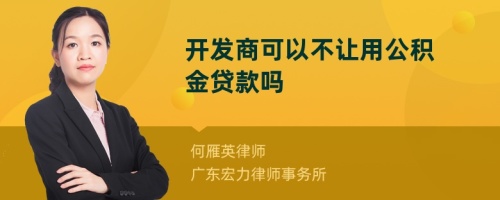 开发商可以不让用公积金贷款吗

何雁英律师
广东宏力律师事务所